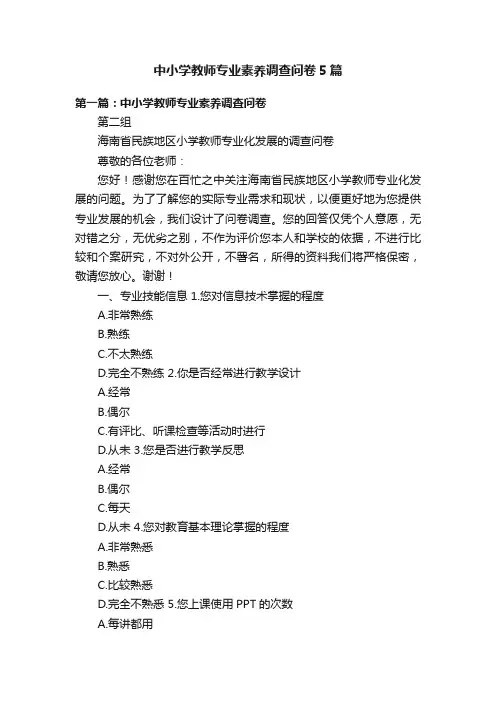 中小学教师专业素养调查问卷5篇

第一篇：中小学教师专业素养调查问卷

第二组

海南省民族地区小学教师专业化发展的调查问卷

尊敬的各位老师：

您好！感谢您在百忙之中关注海南省民族地区小学教师专业化发展的问题。为了了解您的实际专业需求和现状，以便更好地为您提供专业发展的机会，我们设计了问卷调查。您的回答仅凭个人意愿，无对错之分，无优劣之别，不作为评价您本人和学校的依据，不进行比较和个案研究，不对外公开，不署名，所得的资料我们将严格保密，敬请您放心。谢谢！

一、专业技能信息 1.您对信息技术掌握的程度

A.非常熟练

B.熟练

C.不太熟练

D.完全不熟练 2.你是否经常进行教学设计

A.经常

B.偶尔

C.有评比、听课检查等活动时进行

D.从未 3.您是否进行教学反思

A.经常

B.偶尔

C.每天

D.从未 4.您对教育基本理论掌握的程度

A.非常熟悉

B.熟悉

C.比较熟悉

D.完全不熟悉 5.您上课使用PPT的次数

A.每讲都用